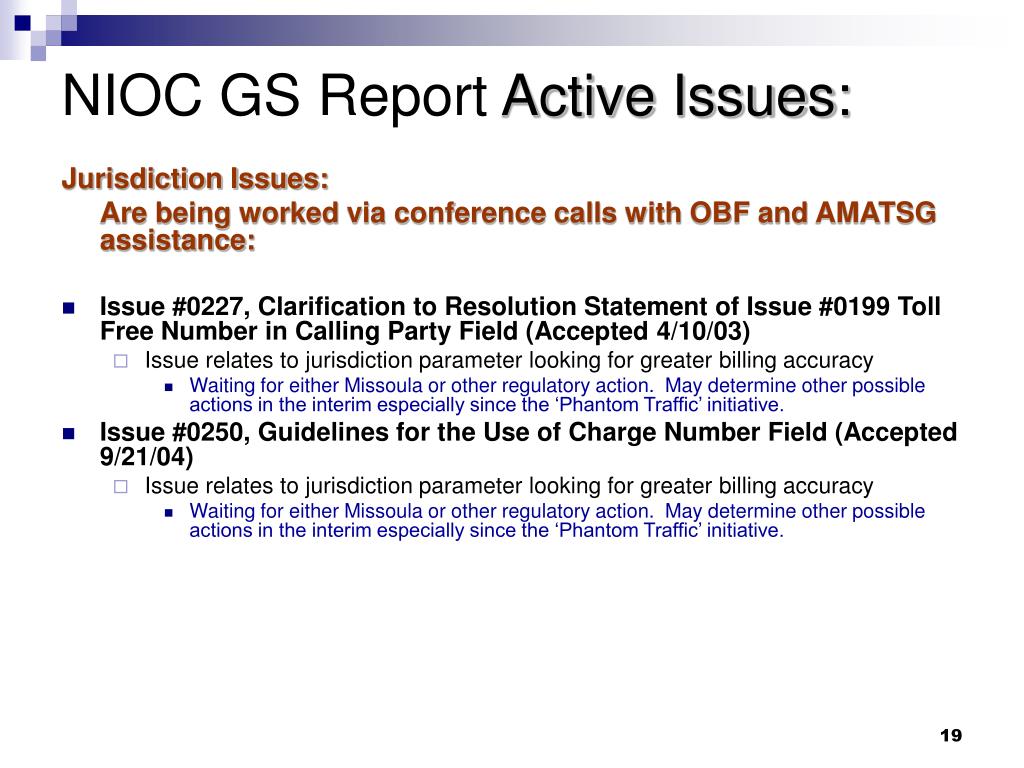 NIOC GS Report Active Issues:

Jurisdiction Issues:

Are being worked via conference calls with OBF and AMATSG assistance:

Issue #0227, Clarification to Resolution Statement of Issue #0199 Toll Free Number in Calling Party Field (Accepted 4/10/03)

Issue relates to jurisdiction parameter looking for greater billing accuracy

Waiting for either Missoula or other regulatory action. May determine other possible actions in the interim especially since the ‘Phantom Traffic’ initiative.

Issue #0250, Guidelines for the Use of Charge Number Field (Accepted 9/21/04)

Issue relates to jurisdiction parameter looking for greater billing accuracy

Waiting for either Missoula or other regulatory action. May determine other possible actions in the interim especially since the ‘Phantom Traffic’ initiative.

19